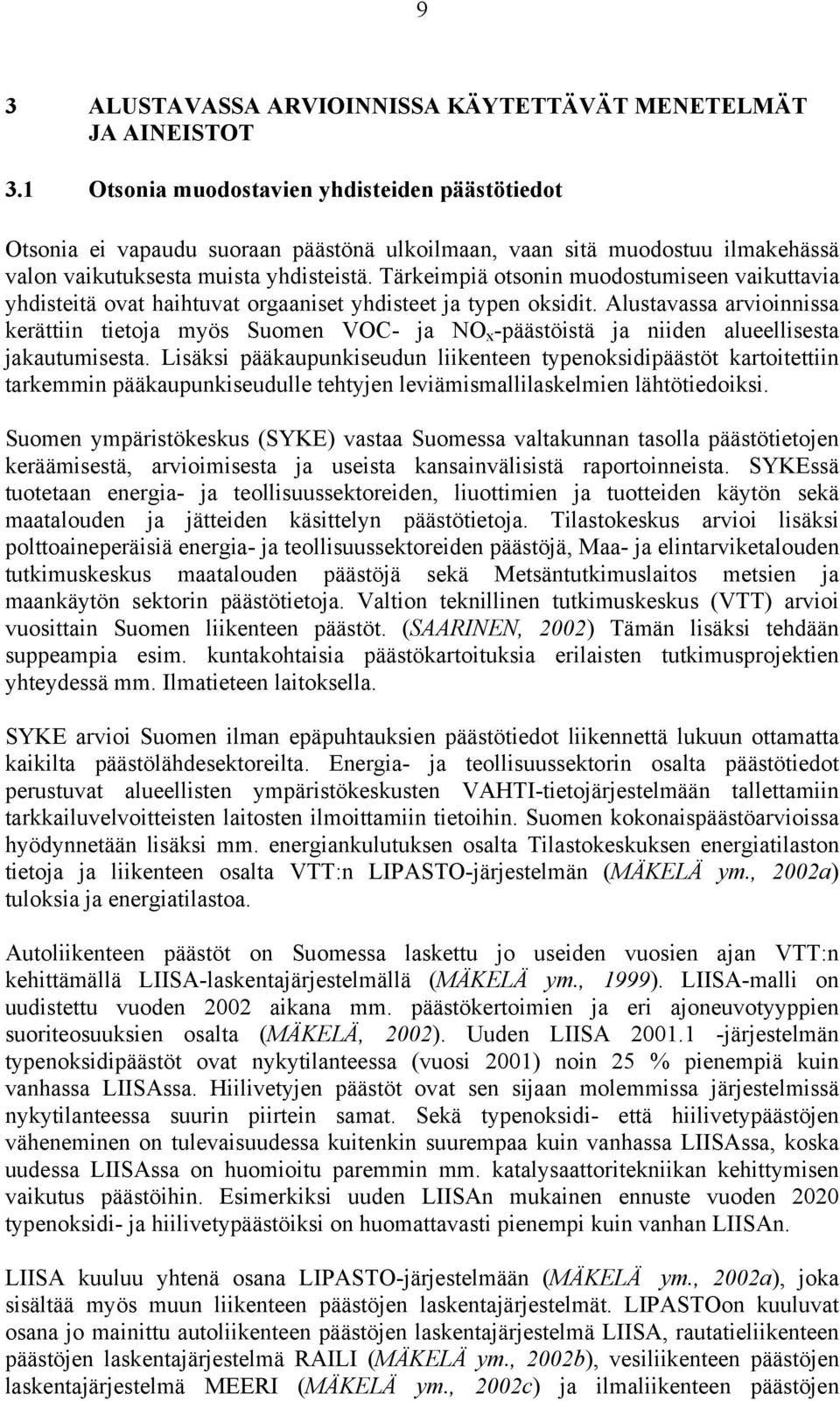 9

3 ALUSTAVASSA ARVIOINNISSA KÄYTETTÄVÄT MENETELMÄT JA AINEISTOT

3.1 Otsonia muodostavien yhdisteiden päästötiedot

Otsonia ei vapaudu suoraan päästönä ulkoilmaan, vaan sitä muodostuu ilmakehässä valon vaikutuksesta muista yhdisteistä. Tärkeimpiä otsonin muodostumiseen vaikuttavia yhdisteitä ovat haihtuvat orgaaniset yhdisteet ja typen oksidit. Alustavassa arvioinnissa kerättiin tietoja myös Suomen VOC- ja $NO_x$-päästöistä ja niiden alueellisesta jakautumisesta. Lisäksi pääkaupunkiseudun liikenteen typenoksidipäästöt kartoitettiin tarkemmin pääkaupunkiseudulle tehtyjen leviämismallilaskelmien lähtötiedoiksi.

Suomen ympäristökeskus (SYKE) vastaa Suomessa valtakunnan tasolla päästötietojen keräämisestä, arvioimisesta ja useista kansainvälisistä raportoinneista. SYKEssä tuotetaan energia- ja teollisuussektoreiden, liuottimien ja tuotteiden käytön sekä maatalouden ja jätteiden käsittelyn päästötietoja. Tilastokeskus arvioi lisäksi polttoaineperäisiä energia- ja teollisuussektoreiden päästöjä, Maa- ja elintarviketalouden tutkimuskeskus maatalouden päästöjä sekä Metsäntutkimuslaitos metsien ja maankäytön sektorin päästötietoja. Valtion teknillinen tutkimuskeskus (VTT) arvioi vuosittain Suomen liikenteen päästöt. (SAARINEN, 2002) Tämän lisäksi tehdään suppeampia esim. kuntakohtaisia päästökartoituksia erilaisten tutkimusprojektien yhteydessä mm. Ilmatieteen laitoksella.

SYKE arvioi Suomen ilman epäpuhtauksien päästötiedot liikennettä lukuun ottamatta kaikilta päästölähdesektoreilta. Energia- ja teollisuussektorin osalta päästötiedot perustuvat alueellisten ympäristökeskusten VAHTI-tietojärjestelmään tallettamiin tarkkailuvelvoitteisten laitosten ilmoittamiin tietoihin. Suomen kokonaispäästöarvioissa hyödynnetään lisäksi mm. energiankulutuksen osalta Tilastokeskuksen energiatilaston tietoja ja liikenteen osalta VTT:n LIPASTO-järjestelmän (MÄKELÄ ym., 2002a) tuloksia ja energiatilastoa.

Autoliikenteen päästöt on Suomessa laskettu jo useiden vuosien ajan VTT:n kehittämällä LIISA-laskentajärjestelmällä (MÄKELÄ ym., 1999). LIISA-malli on uudistettu vuoden 2002 aikana mm. päästökertoimien ja eri ajoneuvotyyppien suoriteosuuksien osalta (MÄKELÄ, 2002). Uuden LIISA 2001.1 -järjestelmän typenoksidipäästöt ovat nykytilanteessa (vuosi 2001) noin 25 % pienempiä kuin vanhassa LIISAssa. Hiilivetyjen päästöt ovat sen sijaan molemmissa järjestelmissä nykytilanteessa suurin piirtein samat. Sekä typenoksidi- että hiilivetypäästöjen väheneminen on tulevaisuudessa kuitenkin suurempaa kuin vanhassa LIISAssa, koska uudessa LIISAssa on huomioitu paremmin mm. katalysaattoritekniikan kehittymisen vaikutus päästöihin. Esimerkiksi uuden LIISAn mukainen ennuste vuoden 2020 typenoksidi- ja hiilivetypäästöiksi on huomattavasti pienempi kuin vanhan LIISAn.

LIISA kuuluu yhtenä osana LIPASTO-järjestelmään (MÄKELÄ ym., 2002a), joka sisältää myös muun liikenteen päästöjen laskentajärjestelmät. LIPASTOon kuuluvat osana jo mainittu autoliikenteen päästöjen laskentajärjestelmä LIISA, rautatieliikenteen päästöjen laskentajärjestelmä RAILI (MÄKELÄ ym., 2002b), vesiliikenteen päästöjen laskentajärjestelmä MEERI (MÄKELÄ ym., 2002c) ja ilmaliikenteen päästöjen